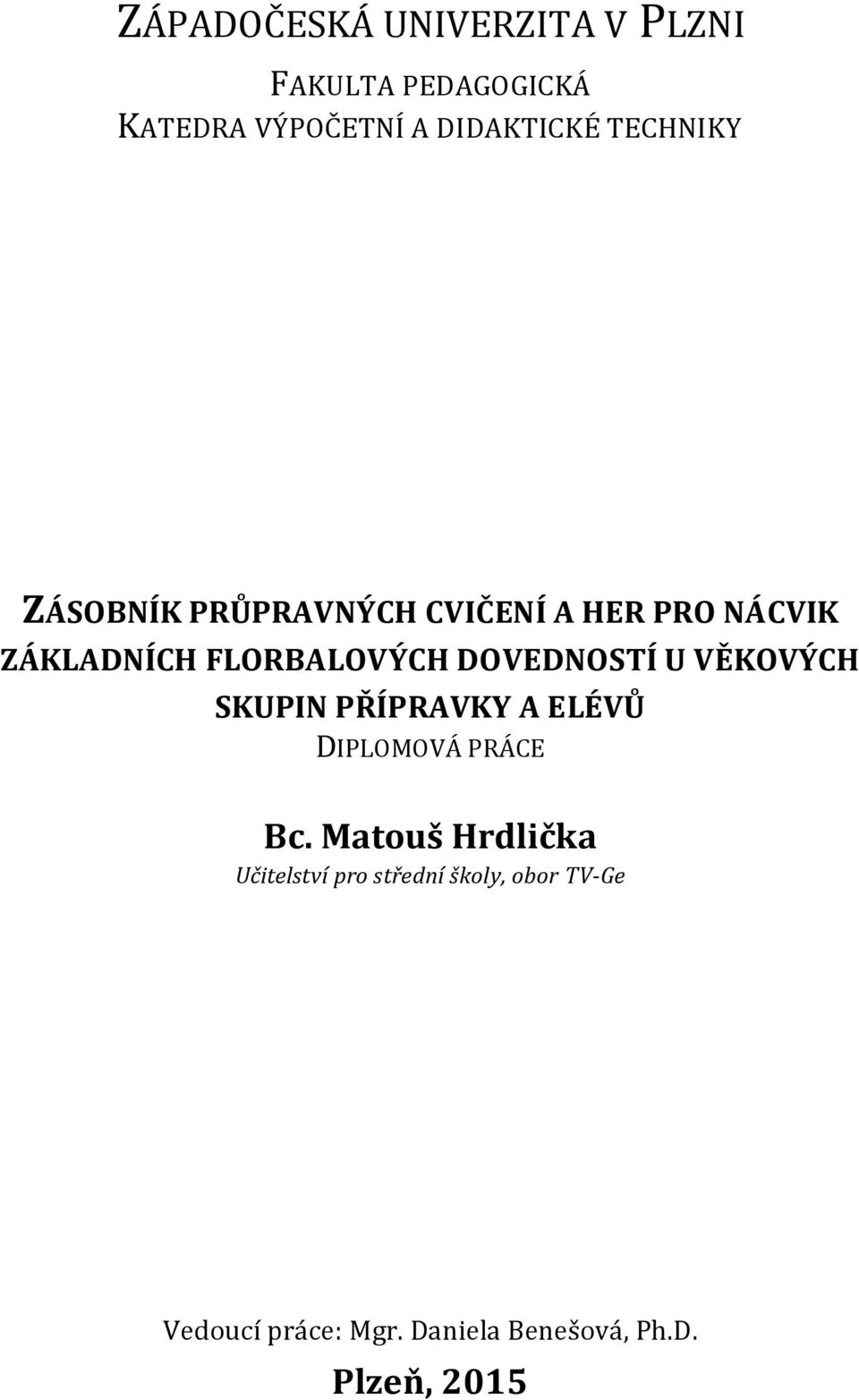 ZÁPADOČESKÁ UNIVERZITA V PLZNI

FAKULTA PEDAGOGICKÁ
KATEDRA VÝPOČETNÍ A DIDAKTICKÉ TECHNIKY

ZÁSOBNÍK PRŮPRAVNÝCH CVIČENÍ A HER PRO NÁCVIK ZÁKLADNÍCH FLORBALOVÝCH DOVEDNOSTÍ U VĚKOVÝCH SKUPIN PŘÍPRAVKY A ELÉVŮ
DIPLOMOVÁ PRÁCE

Bc. Matouš Hrdlička
Učitelství pro střední školy, obor TV-Ge

Vedoucí práce: Mgr. Daniela Benešová, Ph.D.
Plzeň, 2015